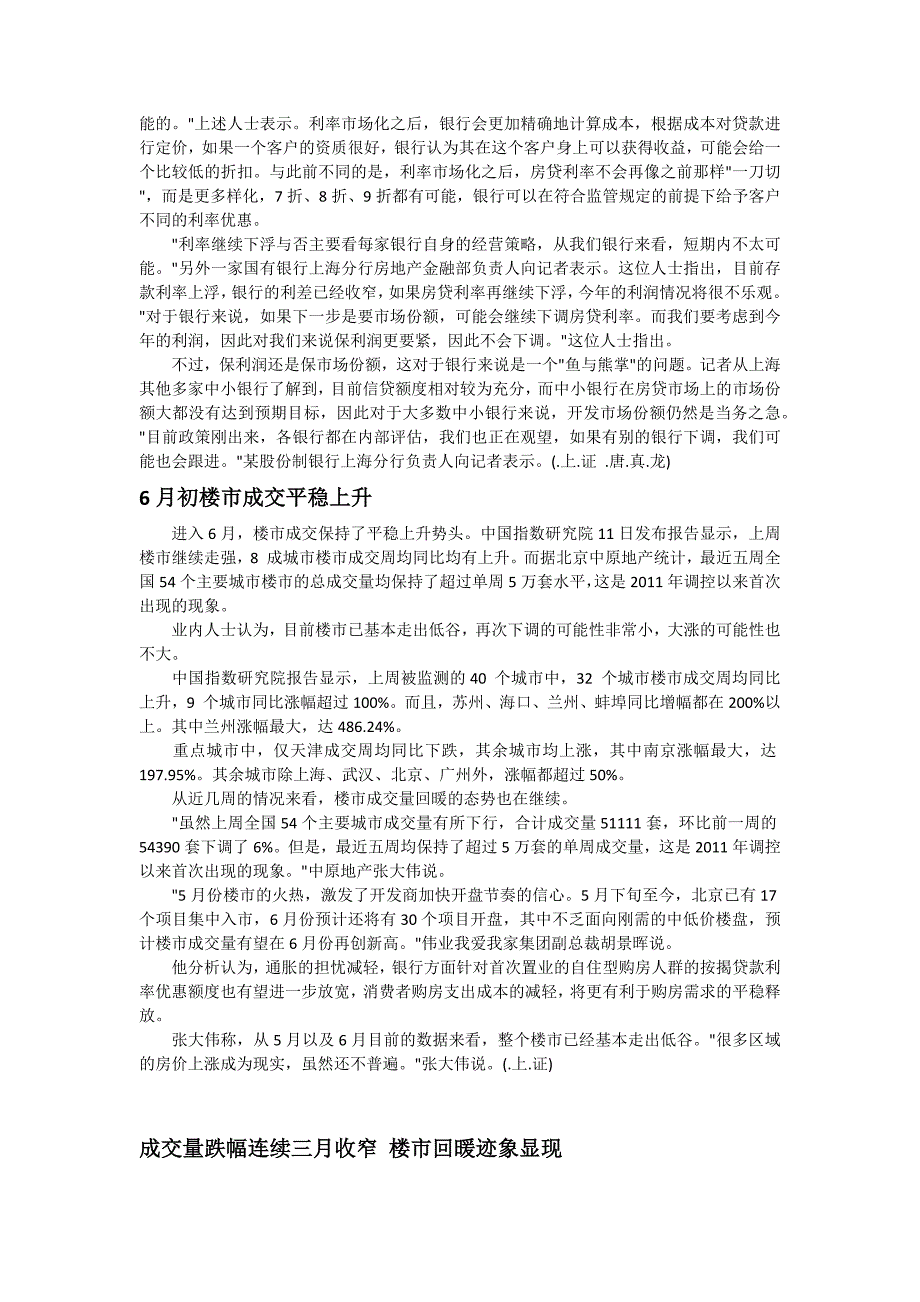 能的。"上述人士表示。利率市场化之后，银行会更加精确地计算成本，根据成本对贷款进行定价，如果一个客户的资质很好，银行认为其在这个客户身上可以获得收益，可能会给一个比较低的折扣。与此前不同的是，利率市场化之后，房贷利率不会再像之前那样"一刀切"，而是更多样化，7 折、8 折、9 折都有可能，银行可以在符合监管规定的前提下给予客户不同的利率优惠。

"利率继续下浮与否主要看每家银行自身的经营策略，从我们银行来看，短期内不太可能。"另外一家国有银行上海分行房地产金融部负责人向记者表示。这位人士指出，目前存款利率上浮，银行的利差已经收窄，如果房贷利率再继续下浮，今年的利润情况将很不乐观。"对于银行来说，如果下一步是要市场份额，可能会继续下调房贷利率。而我们要考虑到今年的利润，因此对我们来说保利润更要紧，因此不会下调。"这位人士指出。

不过，保利润还是保市场份额，这对于银行来说是一个"鱼与熊掌"的问题。记者从上海其他多家中小银行了解到，目前信贷额度相对较为充分，而中小银行在房贷市场上的市场份额大都没有达到预期目标，因此对于大多数中小银行来说，开发市场份额仍然是当务之急。"目前政策刚出来，各银行都在内部评估，我们也正在观望，如果有别的银行下调，我们可能也会跟进。"某股份制银行上海分行负责人向记者表示。(.上.证 .唐.真.龙)

6 月初楼市成交平稳上升

进入 6 月，楼市成交保持了平稳上升势头。中国指数研究院 11 日发布报告显示，上周楼市继续走强，8 成城市楼市成交周均同比均有上升。而据北京中原地产统计，最近五周全国 54 个主要城市楼市的总成交量均保持了超过单周 5 万套水平，这是 2011 年调控以来首次出现的现象。

业内人士认为，目前楼市已基本走出低谷，再次下调的可能性非常小，大涨的可能性也不大。

中国指数研究院报告显示，上周被监测的 40 个城市中，32 个城市楼市成交周均同比上升，9 个城市同比涨幅超过 100%。而且，苏州、海口、兰州、蚌埠同比增幅都在 200%以上。其中兰州涨幅最大，达 486.24%。

重点城市中，仅天津成交周均同比下跌，其余城市均上涨，其中南京涨幅最大，达 197.95%。其余城市除上海、武汉、北京、广州外，涨幅都超过 50%。

从近几周的情况来看，楼市成交量回暖的态势也在继续。

"虽然上周全国 54 个主要城市成交量有所下行，合计成交量 51111 套，环比前一周的 54390 套下调了 6%。但是，最近五周均保持了超过 5 万套的单周成交量，这是 2011 年调控以来首次出现的现象。"中原地产张大伟说。

"5 月份楼市的火热，激发了开发商加快开盘节奏的信心。5 月下旬至今，北京已有 17 个项目集中入市，6 月份预计还将有 30 个项目开盘，其中不乏面向刚需的中低价楼盘，预计楼市成交量有望在 6 月份再创新高。"伟业我爱我家集团副总裁胡景晖说。

他分析认为，通胀的担忧减轻，银行方面针对首次置业的自住型购房人群的按揭贷款利率优惠额度也有望进一步放宽，消费者购房支出成本的减轻，将更有利于购房需求的平稳释放。

张大伟称，从 5 月以及 6 月目前的数据来看，整个楼市已经基本走出低谷。"很多区域的房价上涨成为现实，虽然还不普遍。"张大伟说。(.上.证)

成交量跌幅连续三月收窄 楼市回暖迹象显现